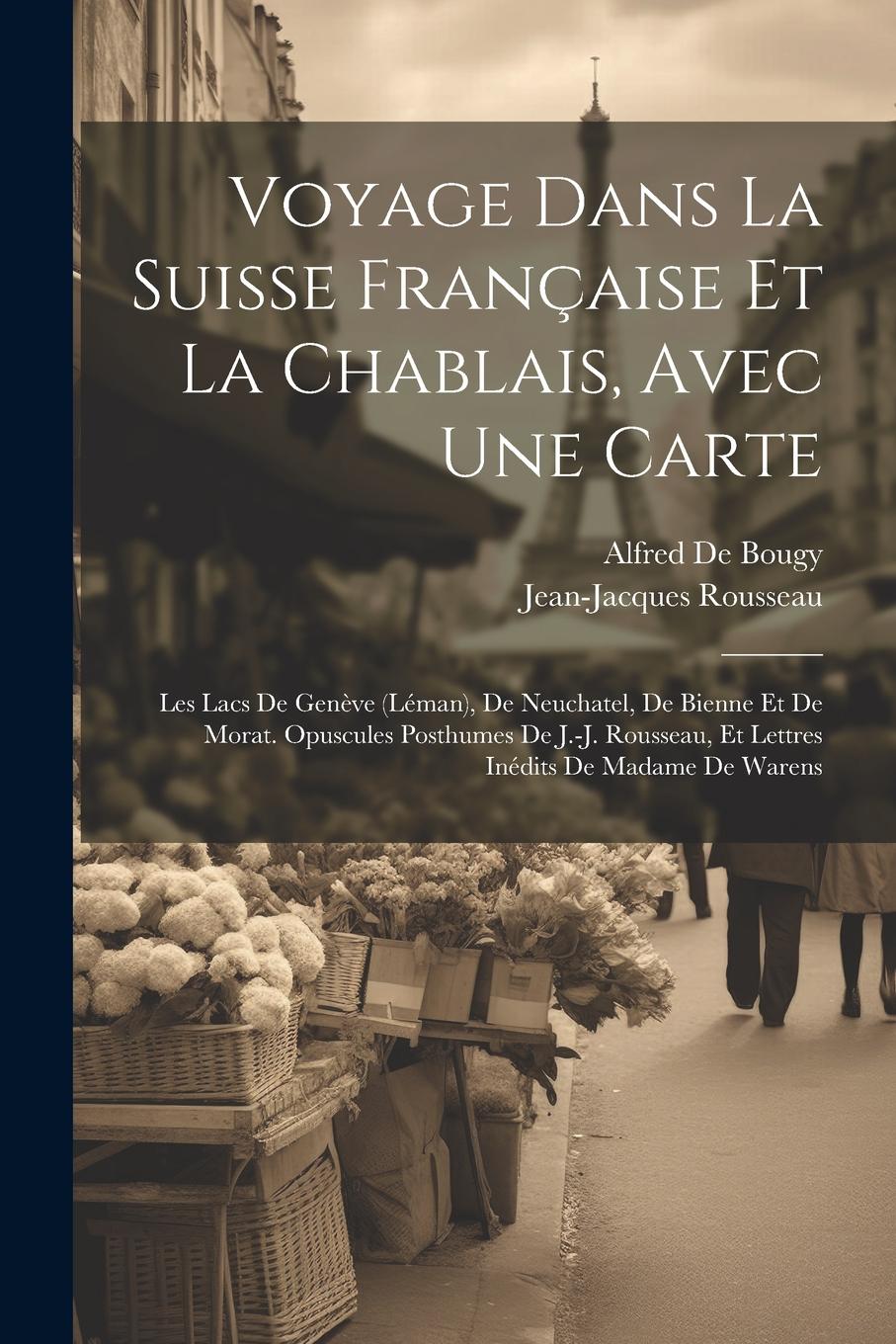 Voyage Dans La Suisse Française Et La Chablais, Avec Une Carte

Alfred De Bougy
Jean-Jacques Rousseau

Les Lacs De Genève (Léman), De Neuchatel, De Bienne Et De Morat. Opuscules Posthumes De J.-J. Rousseau, Et Lettres Inédits De Madame De Warens